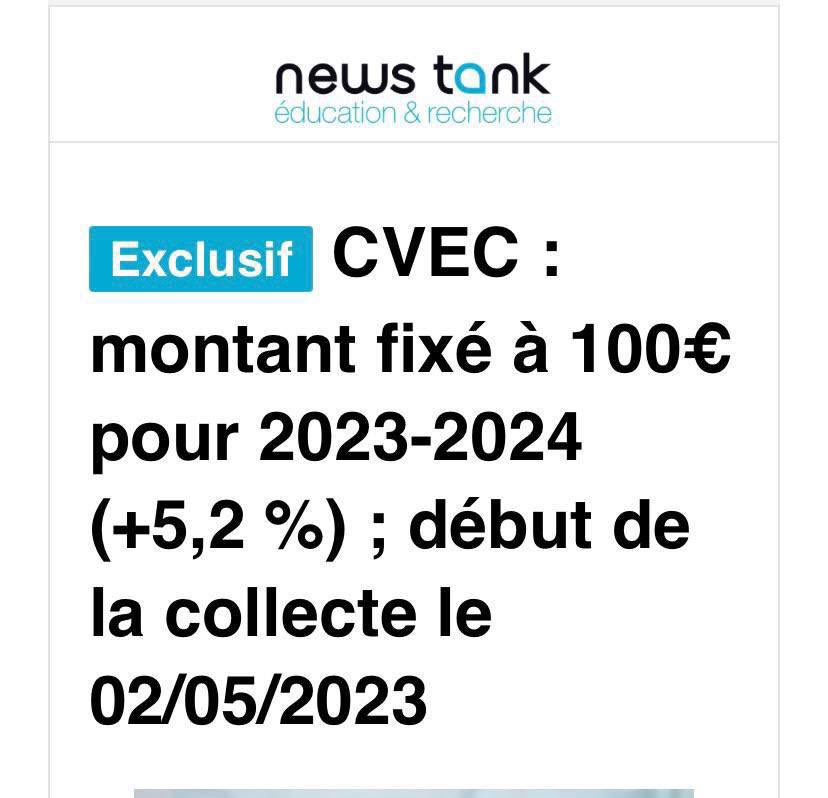 news tank
éducation & recherche

Exclusif CVEC : montant fixé à 100€ pour 2023-2024 (+5,2 %) ; début de la collecte le 02/05/2023